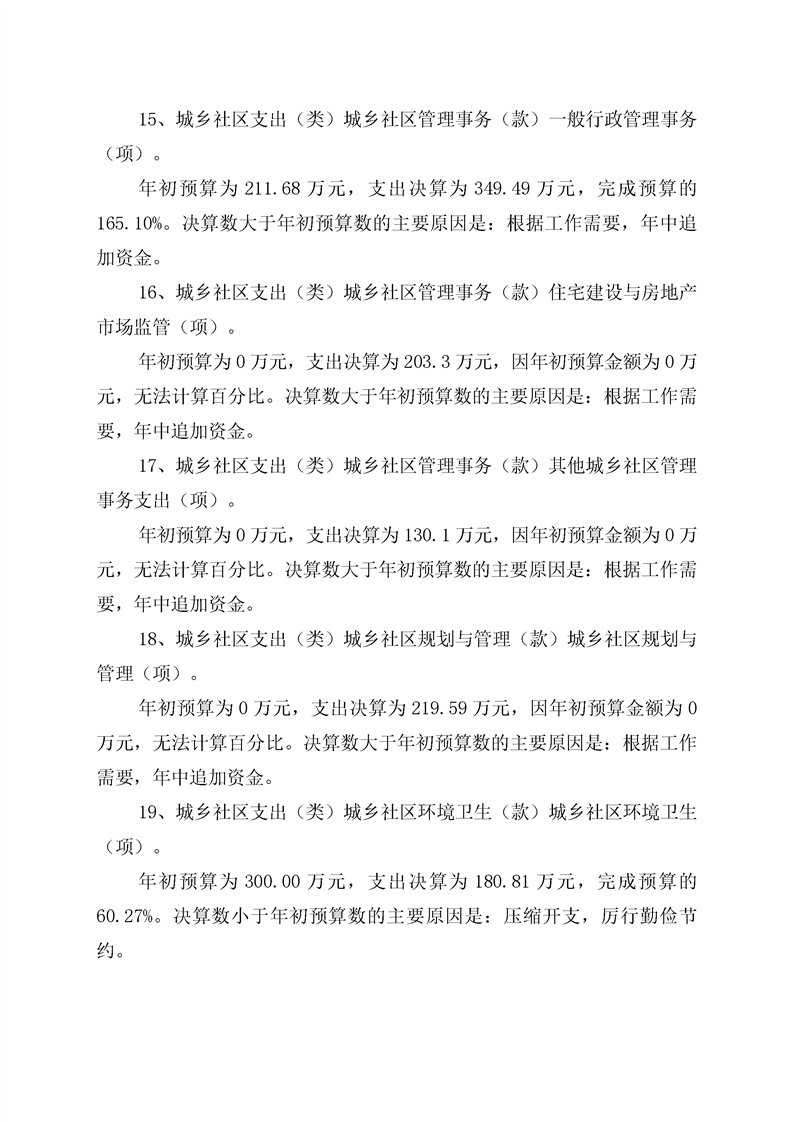 15、城乡社区支出（类）城乡社区管理事务（款）一般行政管理事务（项）。

年初预算为 211.68 万元，支出决算为 349.49 万元，完成预算的 165.10%。决算数大于年初预算数的主要原因是：根据工作需要，年中追加资金。

16、城乡社区支出（类）城乡社区管理事务（款）住宅建设与房地产市场监管（项）。

年初预算为 0 万元，支出决算为 203.3 万元，因年初预算金额为 0 万元，无法计算百分比。决算数大于年初预算数的主要原因是：根据工作需要，年中追加资金。

17、城乡社区支出（类）城乡社区管理事务（款）其他城乡社区管理事务支出（项）。

年初预算为 0 万元，支出决算为 130.1 万元，因年初预算金额为 0 万元，无法计算百分比。决算数大于年初预算数的主要原因是：根据工作需要，年中追加资金。

18、城乡社区支出（类）城乡社区规划与管理（款）城乡社区规划与管理（项）。

年初预算为 0 万元，支出决算为 219.59 万元，因年初预算金额为 0 万元，无法计算百分比。决算数大于年初预算数的主要原因是：根据工作需要，年中追加资金。

19、城乡社区支出（类）城乡社区环境卫生（款）城乡社区环境卫生（项）。

年初预算为 300.00 万元，支出决算为 180.81 万元，完成预算的 60.27%。决算数小于年初预算数的主要原因是：压缩开支，厉行勤俭节约。